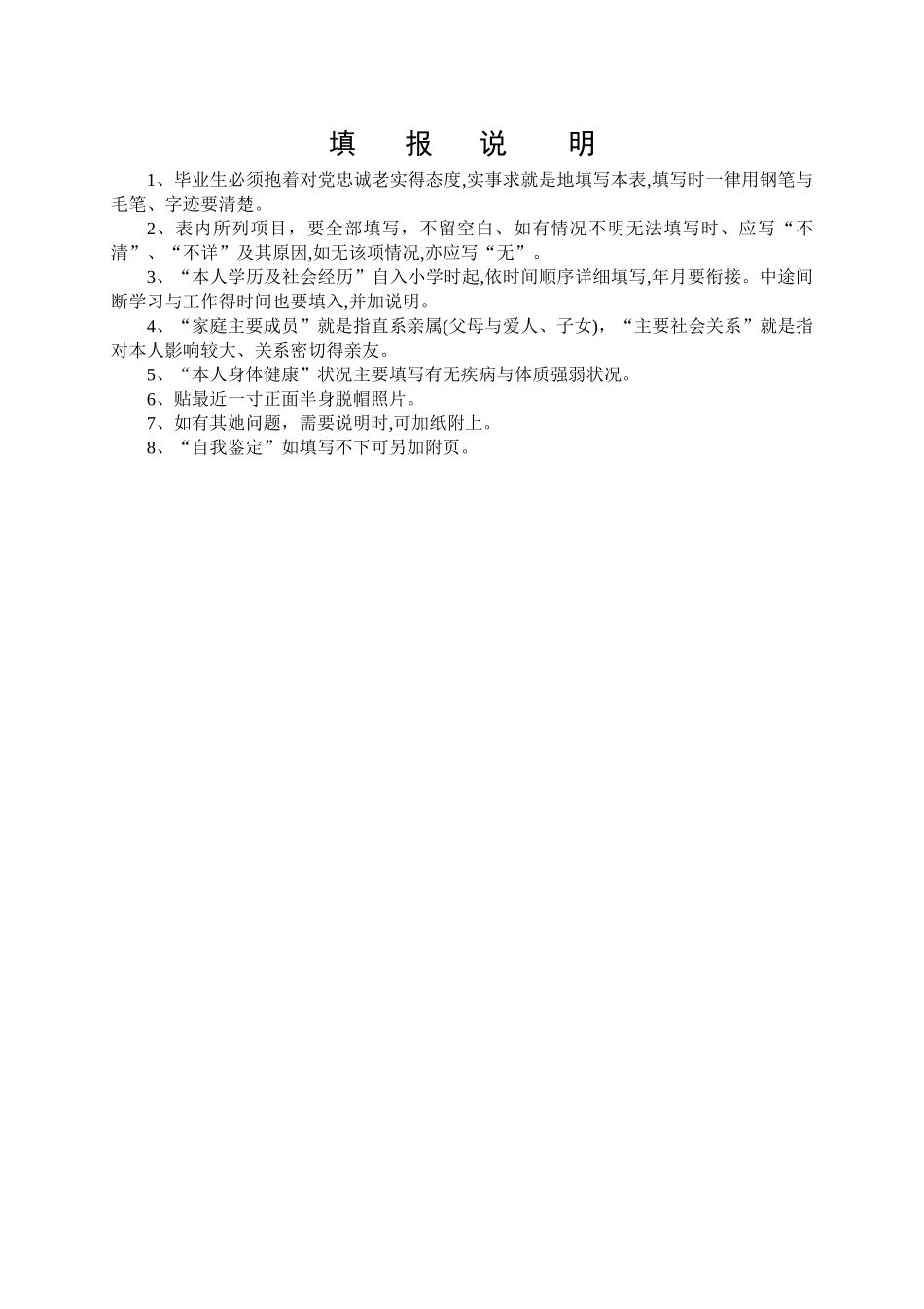 填　报　说　明

1、毕业生必须抱着对党忠诚老实得态度,实事求就是地填写本表,填写时一律用钢笔与毛笔、字迹要清楚。

2、表内所列项目，要全部填写，不留空白、如有情况不明无法填写时、应写“不清”、“不详”及其原因,如无该项情况,亦应写“无”。

3、“本人学历及社会经历”自入小学时起,依时间顺序详细填写,年月要衔接。中途间断学习与工作得时间也要填入,并加说明。

4、“家庭主要成员”就是指直系亲属(父母与爱人、子女)，“主要社会关系”就是指对本人影响较大、关系密切得亲友。

5、“本人身体健康”状况主要填写有无疾病与体质强弱状况。

6、贴最近一寸正面半身脱帽照片。

7、如有其她问题，需要说明时,可加纸附上。

8、“自我鉴定”如填写不下可另加附页。